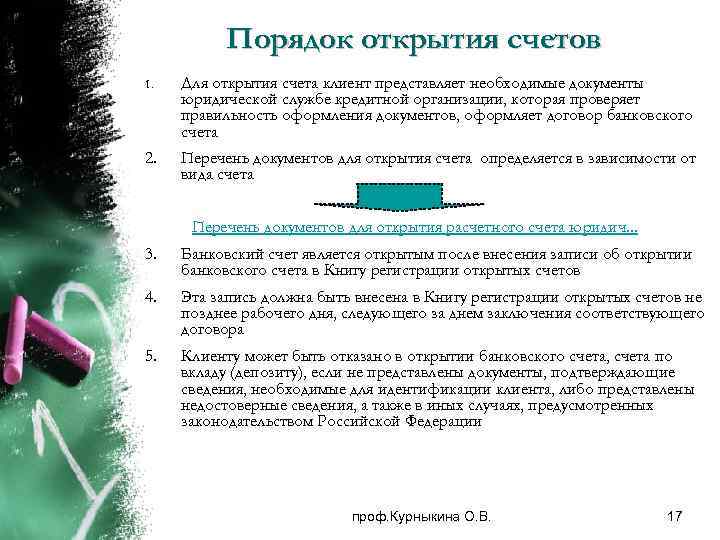 Порядок открытия счетов

1. Для открытия счета клиент представляет необходимые документы юридической службе кредитной организации, которая проверяет правильность оформления документов, оформляет договор банковского счета

2. Перечень документов для открытия счета определяется в зависимости от вида счета

Перечень документов для открытия расчетного счета юридич...

3. Банковский счет является открытым после внесения записи об открытии банковского счета в Книгу регистрации открытых счетов

4. Эта запись должна быть внесена в Книгу регистрации открытых счетов не позднее рабочего дня, следующего за днем заключения соответствующего договора

5. Клиенту может быть отказано в открытии банковского счета, счета по вкладу (депозиту), если не представлены документы, подтверждающие сведения, необходимые для идентификации клиента, либо представлены недостоверные сведения, а также в иных случаях, предусмотренных законодательством Российской Федерации

проф.Курныкина О.В.

17